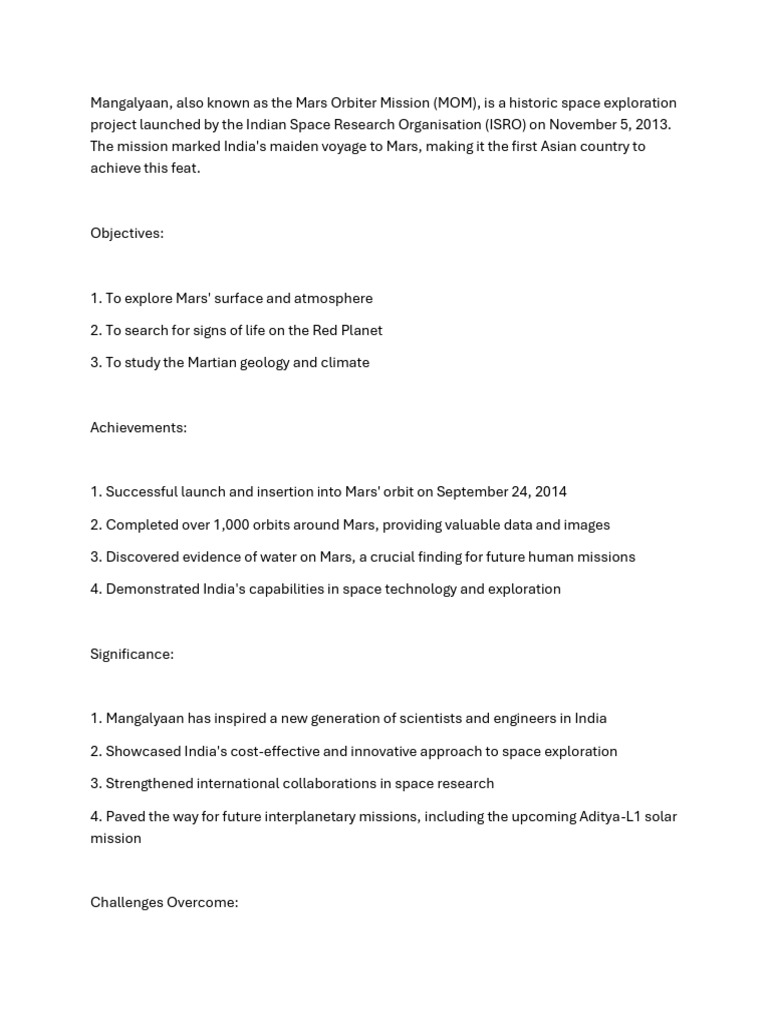 Mangalyaan, also known as the Mars Orbiter Mission (MOM), is a historic space exploration project launched by the Indian Space Research Organisation (ISRO) on November 5, 2013. The mission marked India's maiden voyage to Mars, making it the first Asian country to achieve this feat.

Objectives:

1. To explore Mars' surface and atmosphere

2. To search for signs of life on the Red Planet

3. To study the Martian geology and climate

Achievements:

1. Successful launch and insertion into Mars' orbit on September 24, 2014

2. Completed over 1,000 orbits around Mars, providing valuable data and images

3. Discovered evidence of water on Mars, a crucial finding for future human missions

4. Demonstrated India's capabilities in space technology and exploration

Significance:

1. Mangalyaan has inspired a new generation of scientists and engineers in India

2. Showcased India's cost-effective and innovative approach to space exploration

3. Strengthened international collaborations in space research

4. Paved the way for future interplanetary missions, including the upcoming Aditya-L1 solar mission

Challenges Overcome: